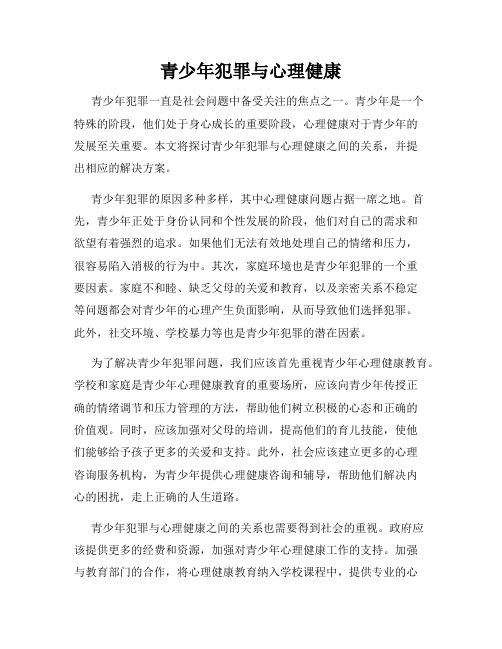 青少年犯罪与心理健康

青少年犯罪一直是社会问题中备受关注的焦点之一。青少年是一个特殊的阶段，他们处于身心成长的重要阶段，心理健康对于青少年的发展至关重要。本文将探讨青少年犯罪与心理健康之间的关系，并提出相应的解决方案。

青少年犯罪的原因多种多样，其中心理健康问题占据一席之地。首先，青少年正处于身份认同和个性发展的阶段，他们对自己的需求和欲望有着强烈的追求。如果他们无法有效地处理自己的情绪和压力，很容易陷入消极的行为中。其次，家庭环境也是青少年犯罪的一个重要因素。家庭不和睦、缺乏父母的关爱和教育，以及亲密关系不稳定等问题都会对青少年的心理产生负面影响，从而导致他们选择犯罪。此外，社交环境、学校暴力等也是青少年犯罪的潜在因素。

为了解决青少年犯罪问题，我们应该首先重视青少年心理健康教育。学校和家庭是青少年心理健康教育的重要场所，应该向青少年传授正确的情绪调节和压力管理的方法，帮助他们树立积极的心态和正确的价值观。同时，应该加强对父母的培训，提高他们的育儿技能，使他们能够给予孩子更多的关爱和支持。此外，社会应该建立更多的心理咨询服务机构，为青少年提供心理健康咨询和辅导，帮助他们解决内心的困扰，走上正确的人生道路。

青少年犯罪与心理健康之间的关系也需要得到社会的重视。政府应该提供更多的经费和资源，加强对青少年心理健康工作的支持。加强与教育部门的合作，将心理健康教育纳入学校课程中，提供专业的心